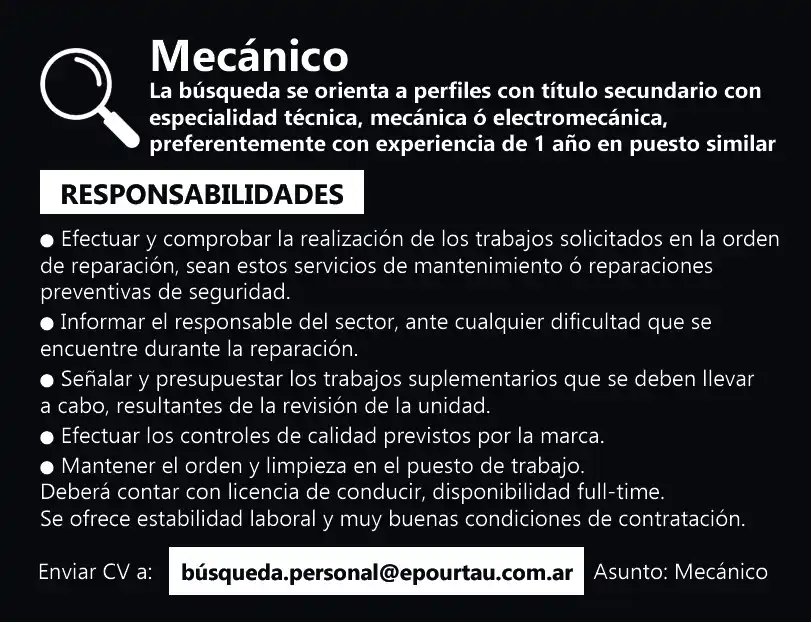 Mecánico
La búsqueda se orienta a perfiles con título secundario con especialidad técnica, mecánica ó electromecánica, preferentemente con experiencia de 1 año en puesto similar

RESPONSABILIDADES

● Efectuar y comprobar la realización de los trabajos solicitados en la orden de reparación, sean estos servicios de mantenimiento ó reparaciones preventivas de seguridad.
● Informar el responsable del sector, ante cualquier dificultad que se encuentre durante la reparación.
● Señalar y presupuestar los trabajos suplementarios que se deben llevar a cabo, resultantes de la revisión de la unidad.
● Efectuar los controles de calidad previstos por la marca.
● Mantener el orden y limpieza en el puesto de trabajo.
Deberá contar con licencia de conducir, disponibilidad full-time.
Se ofrece estabilidad laboral y muy buenas condiciones de contratación.

Enviar CV a: búsqueda.personal@epourtau.com.ar Asunto: Mecánico